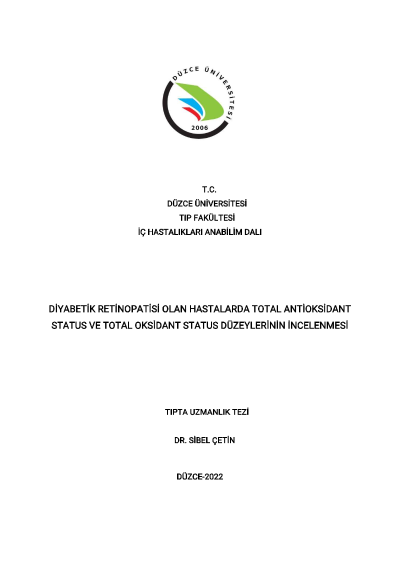 DÜZCE ÜNİVERSİTESİ
2006

T.C.
DÜZCE ÜNİVERSİTESİ
TIP FAKÜLTESİ
İÇ HASTALIKLARI ANABİLİM DALI

DİYABETİK RETİNOPATİSİ OLAN HASTALARDA TOTAL ANTİOKSİDANT STATUS VE TOTAL OKSİDANT STATUS DÜZEYLERİNİN İNCELENMESİ

TIPTA UZMANLIK TEZİ

DR. SİBEL ÇETİN

DÜZCE-2022